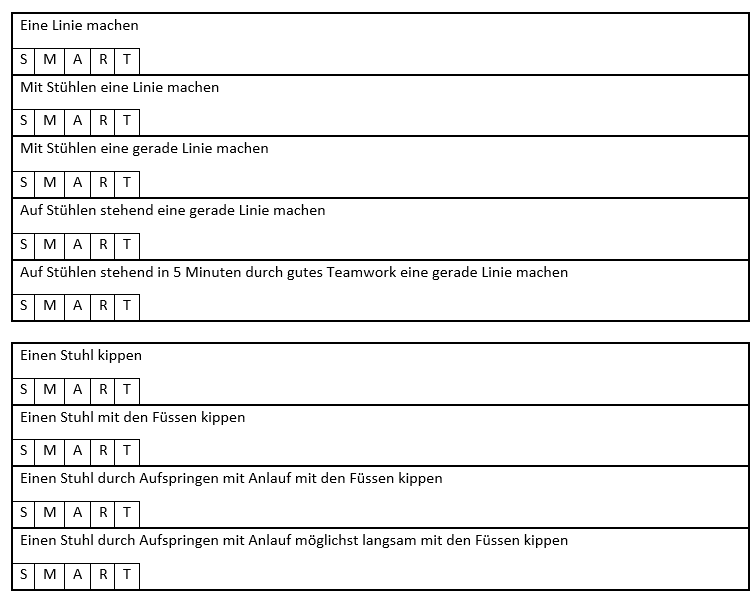 Eine Linie machen

| S | M | A | R | T |
|---|---|---|---|---|

Mit Stühlen eine Linie machen

| S | M | A | R | T |
|---|---|---|---|---|

Mit Stühlen eine gerade Linie machen

| S | M | A | R | T |
|---|---|---|---|---|

Auf Stühlen stehend eine gerade Linie machen

| S | M | A | R | T |
|---|---|---|---|---|

Auf Stühlen stehend in 5 Minuten durch gutes Teamwork eine gerade Linie machen

| S | M | A | R | T |
|---|---|---|---|---|

Einen Stuhl kippen

| S | M | A | R | T |
|---|---|---|---|---|

Einen Stuhl mit den Füssen kippen

| S | M | A | R | T |
|---|---|---|---|---|

Einen Stuhl durch Aufspringen mit Anlauf mit den Füssen kippen

| S | M | A | R | T |
|---|---|---|---|---|

Einen Stuhl durch Aufspringen mit Anlauf möglichst langsam mit den Füssen kippen

| S | M | A | R | T |
|---|---|---|---|---|